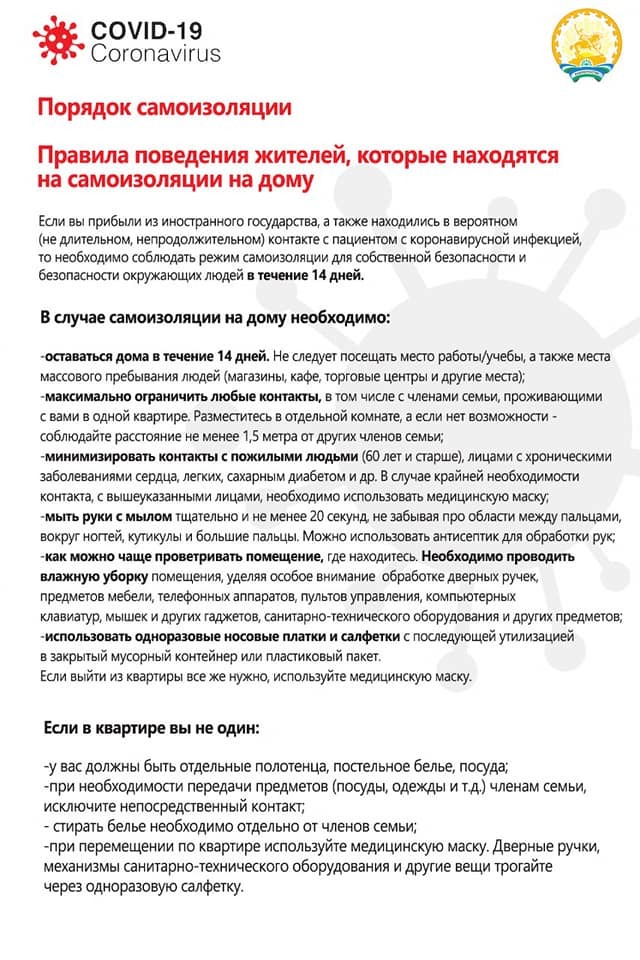 COVID-19
Coronavirus

Порядок самоизоляции

Правила поведения жителей, которые находятся на самоизоляции на дому

Если вы прибыли из иностранного государства, а также находились в вероятном (не длительном, непродолжительном) контакте с пациентом с коронавирусной инфекцией, то необходимо соблюдать режим самоизоляции для собственной безопасности и безопасности окружающих людей в течение 14 дней.

В случае самоизоляции на дому необходимо:

-оставаться дома в течение 14 дней. Не следует посещать место работы/учебы, а также места массового пребывания людей (магазины, кафе, торговые центры и другие места);
-максимально ограничить любые контакты, в том числе с членами семьи, проживающими с вами в одной квартире. Разместитесь в отдельной комнате, а если нет возможности - соблюдайте расстояние не менее 1,5 метра от других членов семьи;
-минимизировать контакты с пожилыми людьми (60 лет и старше), лицами с хроническими заболеваниями сердца, легких, сахарным диабетом и др. В случае крайней необходимости контакта, с вышеуказанными лицами, необходимо использовать медицинскую маску;
-мыть руки с мылом тщательно и не менее 20 секунд, не забывая про области между пальцами, вокруг ногтей, кутикулы и большие пальцы. Можно использовать антисептик для обработки рук;
-как можно чаще проветривать помещение, где находитесь. Необходимо проводить влажную уборку помещения, уделяя особое внимание обработке дверных ручек, предметов мебели, телефонных аппаратов, пультов управления, компьютерных клавиатур, мышек и других гаджетов, санитарно-технического оборудования и других предметов;
-использовать одноразовые носовые платки и салфетки с последующей утилизацией в закрытый мусорный контейнер или пластиковый пакет.
Если выйти из квартиры все же нужно, используйте медицинскую маску.

Если в квартире вы не один:

-у вас должны быть отдельные полотенца, постельное белье, посуда;
-при необходимости передачи предметов (посуды, одежды и т.д.) членам семьи, исключите непосредственный контакт;
- стирать белье необходимо отдельно от членов семьи;
-при перемещении по квартире используйте медицинскую маску. Дверные ручки, механизмы санитарно-технического оборудования и другие вещи трогайте через одноразовую салфетку.